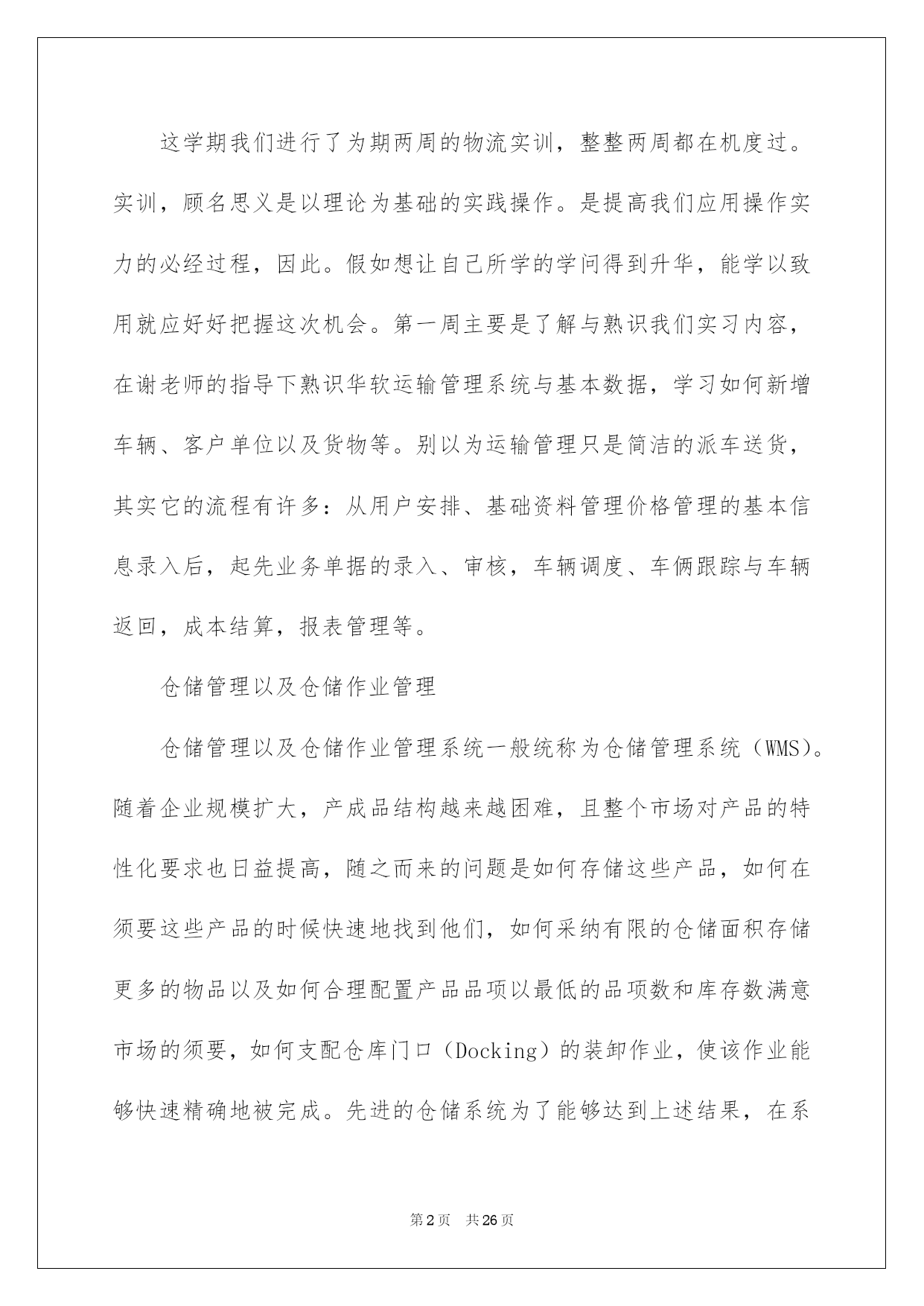 这学期我们进行了为期两周的物流实训，整整两周都在机度过。实训，顾名思义是以理论为基础的实践操作。是提高我们应用操作实力的必经过程，因此。假如想让自己所学的学问得到升华，能学以致用就应好好把握这次机会。第一周主要是了解与熟识我们实习内容，在谢老师的指导下熟识华软运输管理系统与基本数据，学习如何新增车辆、客户单位以及货物等。别以为运输管理只是简洁的派车送货，其实它的流程有许多：从用户安排、基础资料管理价格管理的基本信息录入后，起先业务单据的录入、审核，车辆调度、车俩跟踪与车辆返回，成本结算，报表管理等。

仓储管理以及仓储作业管理

仓储管理以及仓储作业管理系统一般统称为仓储管理系统（WMS）。随着企业规模扩大，产成品结构越来越困难，且整个市场对产品的特性化要求也日益提高，随之而来的问题是如何存储这些产品，如何在须要这些产品的时候快速地找到他们，如何采纳有限的仓储面积存储更多的物品以及如何合理配置产品品项以最低的品项数和库存数满意市场的须要，如何支配仓库门口（Docking）的装卸作业，使该作业能够快速精确地被完成。先进的仓储系统为了能够达到上述结果，在系

第2页 共26页